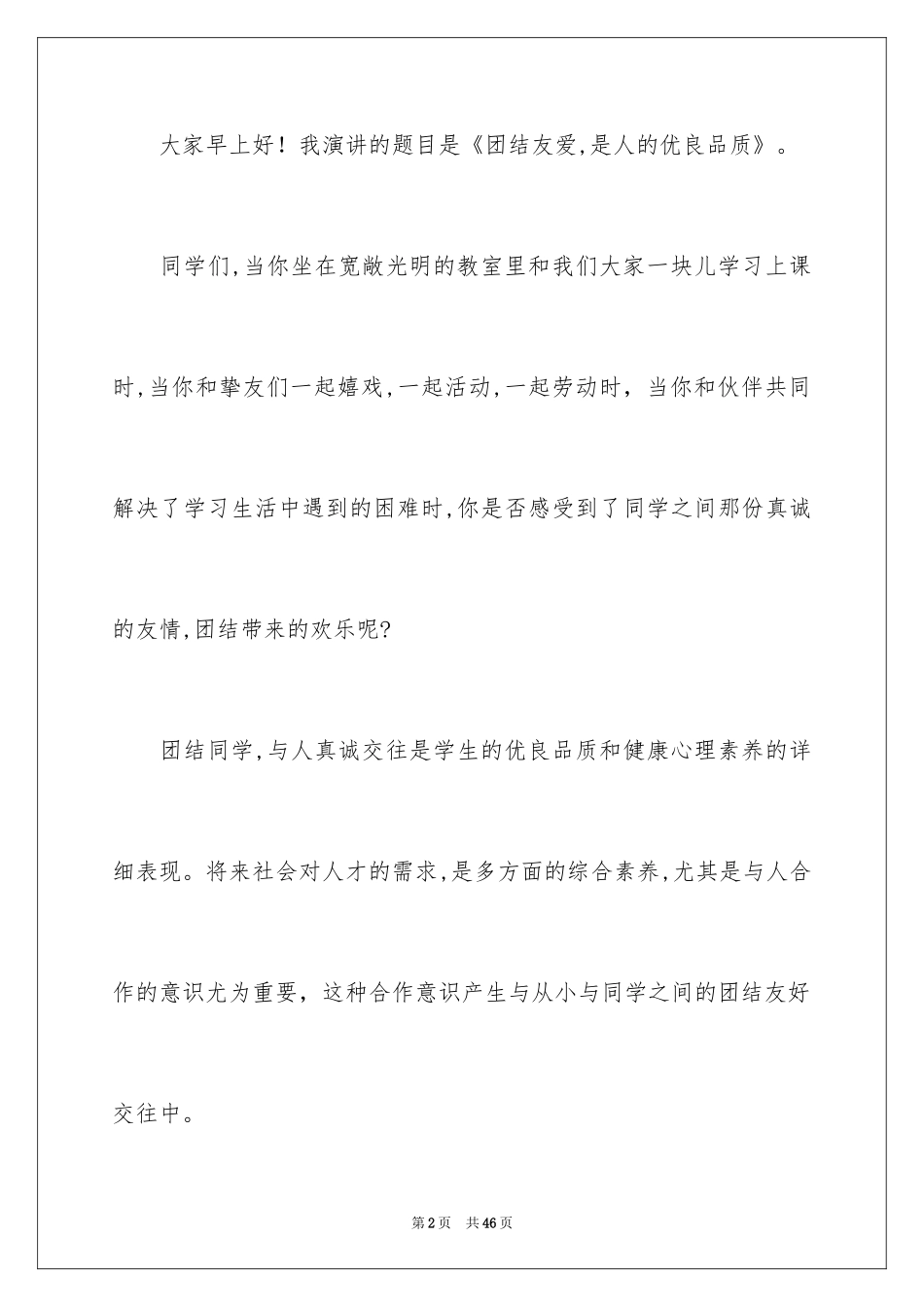 大家早上好！我演讲的题目是《团结友爱,是人的优良品质》。

同学们,当你坐在宽敞光明的教室里和我们大家一块儿学习上课时,当你和挚友们一起嬉戏,一起活动,一起劳动时，当你和伙伴共同解决了学习生活中遇到的困难时,你是否感受到了同学之间那份真诚的友情,团结带来的欢乐呢?

团结同学,与人真诚交往是学生的优良品质和健康心理素养的详细表现。将来社会对人才的需求,是多方面的综合素养,尤其是与人合作的意识尤为重要，这种合作意识产生与从小与同学之间的团结友好交往中。

第2页　共46页